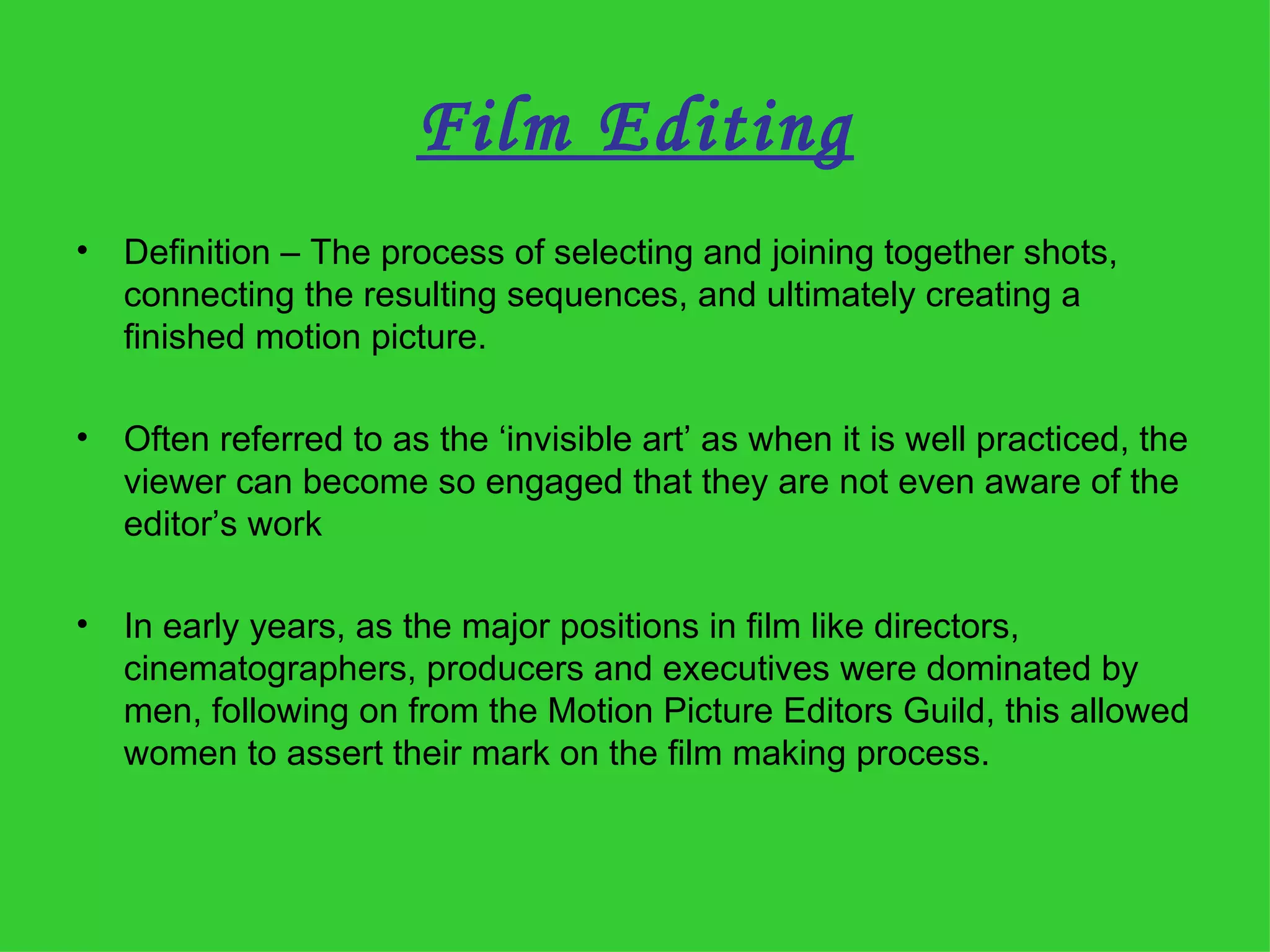 Film Editing

• Definition – The process of selecting and joining together shots, connecting the resulting sequences, and ultimately creating a finished motion picture.

• Often referred to as the ‘invisible art’ as when it is well practiced, the viewer can become so engaged that they are not even aware of the editor’s work

• In early years, as the major positions in film like directors, cinematographers, producers and executives were dominated by men, following on from the Motion Picture Editors Guild, this allowed women to assert their mark on the film making process.